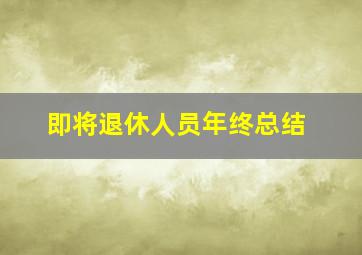 即将退休人员年终总结